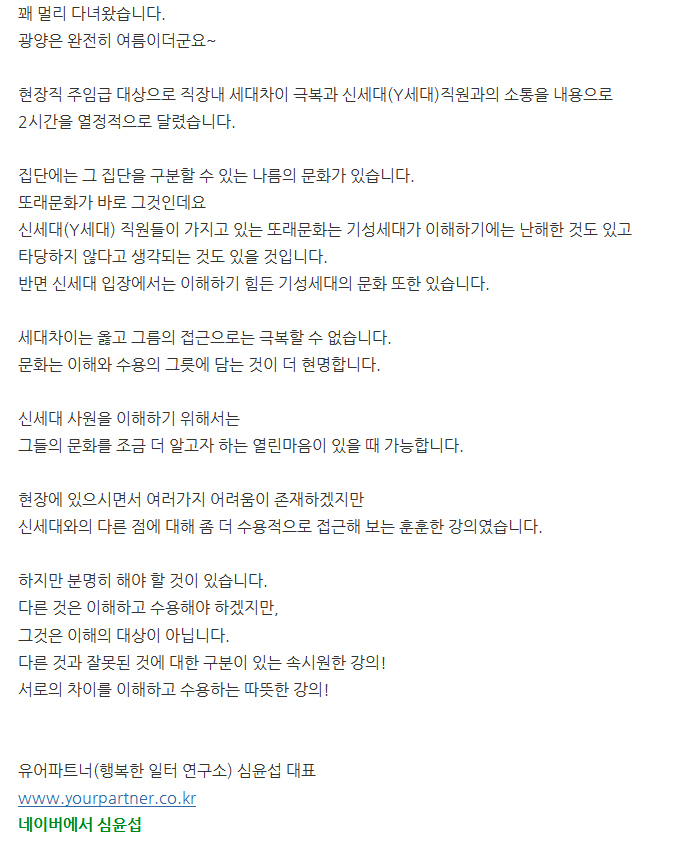 꽤 멀리 다녀왔습니다.
광양은 완전히 여름이더군요~

현장직 주임급 대상으로 직장내 세대차이 극복과 신세대(Y세대)직원과의 소통을 내용으로
2시간을 열정적으로 달렸습니다.

집단에는 그 집단을 구분할 수 있는 나름의 문화가 있습니다.
또래문화가 바로 그것인데요
신세대(Y세대) 직원들이 가지고 있는 또래문화는 기성세대가 이해하기에는 난해한 것도 있고
타당하지 않다고 생각되는 것도 있을 것입니다.
반면 신세대 입장에서는 이해하기 힘든 기성세대의 문화 또한 있습니다.

세대차이는 옳고 그름의 접근으로는 극복할 수 없습니다.
문화는 이해와 수용의 그릇에 담는 것이 더 현명합니다.

신세대 사원을 이해하기 위해서는
그들의 문화를 조금 더 알고자 하는 열린마음이 있을 때 가능합니다.

현장에 있으시면서 여러가지 어려움이 존재하겠지만
신세대와의 다른 점에 대해 좀 더 수용적으로 접근해 보는 훈훈한 강의였습니다.

하지만 분명히 해야 할 것이 있습니다.
다른 것은 이해하고 수용해야 하겠지만,
그것은 이해의 대상이 아닙니다.
다른 것과 잘못된 것에 대한 구분이 있는 속시원한 강의!
서로의 차이를 이해하고 수용하는 따뜻한 강의!

유어파트너(행복한 일터 연구소) 심윤섭 대표
www.yourpartner.co.kr
네이버에서 심윤섭